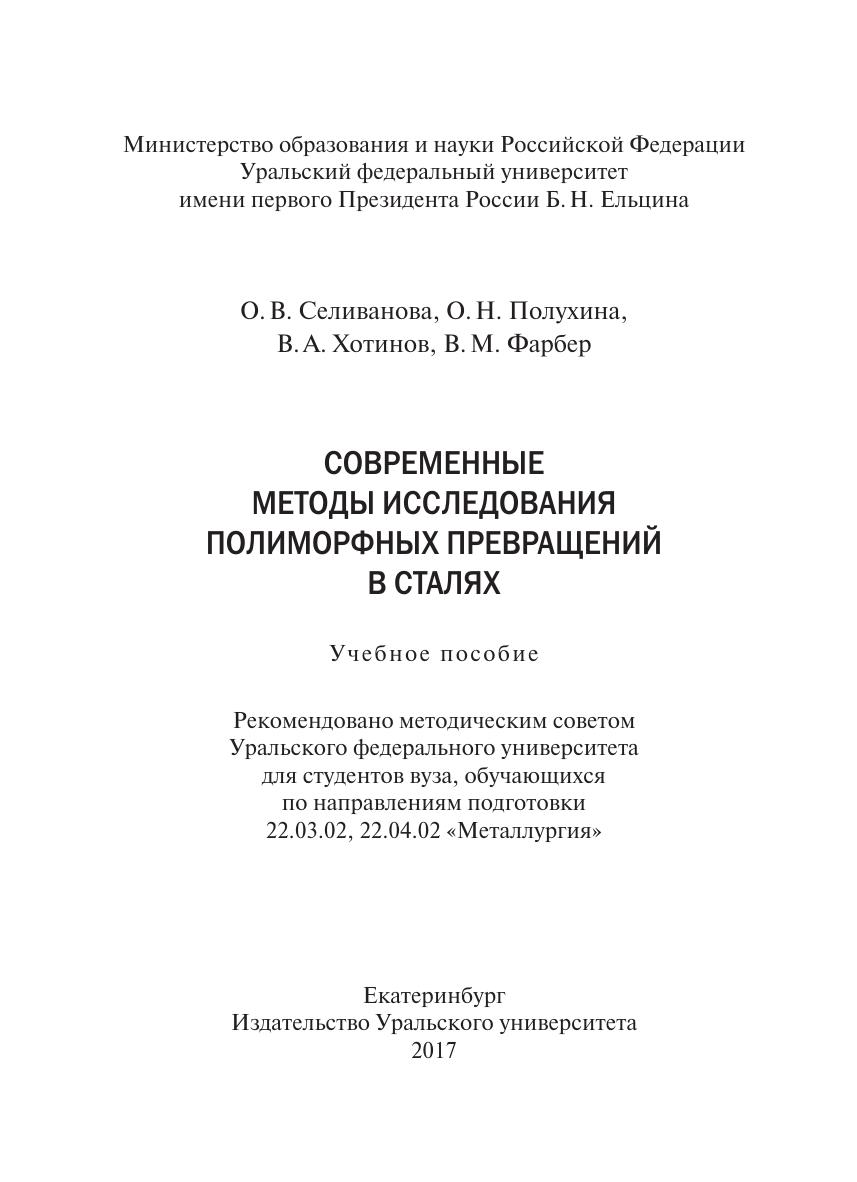 Министерство образования и науки Российской Федерации
Уральский федеральный университет
имени первого Президента России Б. Н. Ельцина

О. В. Селиванова, О. Н. Полухина,
В. А. Хотинов, В. М. Фарбер

СОВРЕМЕННЫЕ
МЕТОДЫ ИССЛЕДОВАНИЯ
ПОЛИМОРФНЫХ ПРЕВРАЩЕНИЙ
В СТАЛЯХ

Учебное пособие

Рекомендовано методическим советом
Уральского федерального университета
для студентов вуза, обучающихся
по направлениям подготовки
22.03.02, 22.04.02 «Металлургия»

Екатеринбург
Издательство Уральского университета
2017